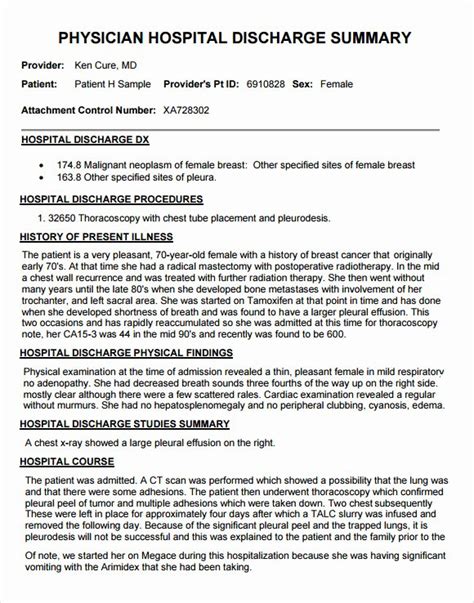 PHYSICIAN HOSPITAL DISCHARGE SUMMARY

Provider: Ken Cure, MD

Patient: Patient H Sample Provider's Pt ID: 6910828 Sex: Female

Attachment Control Number: XA728302

HOSPITAL DISCHARGE DX

• 174.8 Malignant neoplasm of female breast: Other specified sites of female breast
• 163.8 Other specified sites of pleura.

HOSPITAL DISCHARGE PROCEDURES

1. 32650 Thoracoscopy with chest tube placement and pleurodesis.

HISTORY OF PRESENT ILLNESS

The patient is a very pleasant, 70-year-old female with a history of breast cancer that originally early 70's. At that time she had a radical mastectomy with postoperative radiotherapy. In the mid a chest wall recurrence and was treated with further radiation therapy. She then went without many years until the late 80's when she developed bone metastases with involvement of her trochanter, and left sacral area. She was started on Tamoxifen at that point in time and has done when she developed shortness of breath and was found to have a larger pleural effusion. This two occasions and has rapidly reaccumulated so she was admitted at this time for thoracoscopy note, her CA15-3 was 44 in the mid 90's and recently was found to be 600.

HOSPITAL DISCHARGE PHYSICAL FINDINGS

Physical examination at the time of admission revealed a thin, pleasant female in mild respiratory no adenopathy. She had decreased breath sounds three fourths of the way up on the right side. mostly clear although there were a few scattered rales. Cardiac examination revealed a regular without murmurs. She had no hepatosplenomegaly and no peripheral clubbing, cyanosis, edema.

HOSPITAL DISCHARGE STUDIES SUMMARY

A chest x-ray showed a large pleural effusion on the right.

HOSPITAL COURSE

The patient was admitted. A CT scan was performed which showed a possibility that the lung was and that there were some adhesions. The patient then underwent thoracoscopy which confirmed pleural peel of tumor and multiple adhesions which were taken down. Two chest subsequently These were left in place for approximately four days after which a TALC slurry was infused and removed the following day. Because of the significant pleural peel and the trapped lungs, it is pleurodesis will not be successful and this was explained to the patient and the family prior to the

Of note, we started her on Megace during this hospitalization because she was having significant vomiting with the Arimidex that she had been taking.